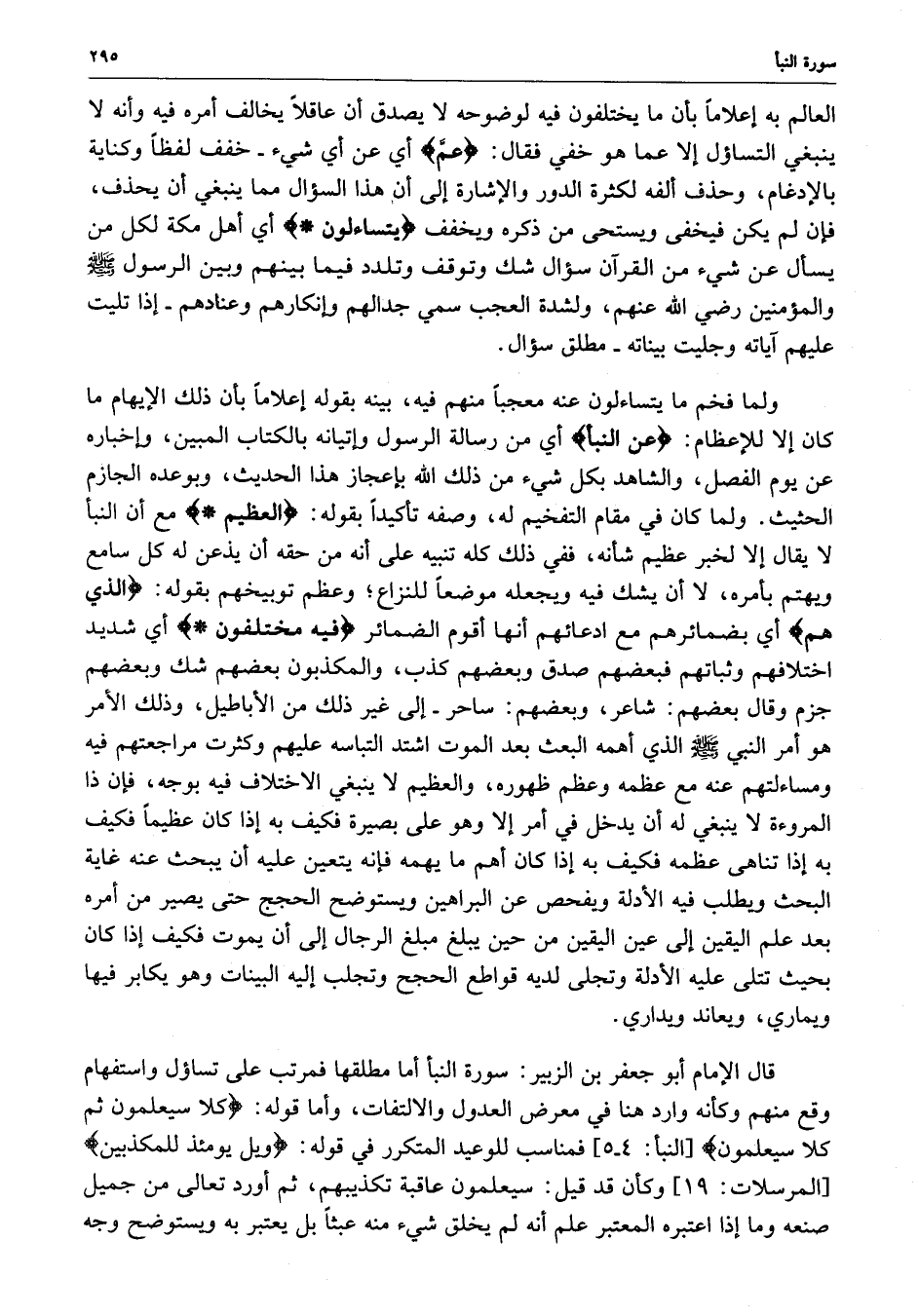 سورة النبأ ٢٩٥

العالم به إعلاماً بأن ما يختلفون فيه لوضوحه لا يصدق أن عاقلاً يخالف أمره فيه وأنه لا ينبغي التساؤل إلا عما هو خفي فقال: ﴿عمَّ﴾ أي عن أي شيء ـ خفف لفظاً وكناية بالإدغام، وحذف ألفه لكثرة الدور والإشارة إلى أن هذا السؤال مما ينبغي أن يحذف، فإن لم يكن فيخفى ويستحى من ذكره ويخفف ﴿يتساءلون *﴾ أي أهل مكة لكل من يسأل عن شيء من القرآن سؤال شك وتوقف وتلدد فيما بينهم وبين الرسول ﷺ والمؤمنين رضي الله عنهم، ولشدة العجب سمي جدالهم وإنكارهم وعنادهم ـ إذا تليت عليهم آياته وجليت بيناته ـ مطلق سؤال.

ولما فخم ما يتساءلون عنه معجباً منهم فيه، بينه بقوله إعلاماً بأن ذلك الإيهام ما كان إلا للإعظام: ﴿عن النبأ﴾ أي من رسالة الرسول وإتيانه بالكتاب المبين، وإخباره عن يوم الفصل، والشاهد بكل شيء من ذلك الله بإعجاز هذا الحديث، وبوعده الجازم الحثيث. ولما كان في مقام التفخيم له، وصفه تأكيداً بقوله: ﴿العظيم *﴾ مع أن النبأ لا يقال إلا لخبر عظيم شأنه، ففي ذلك كله تنبيه على أنه من حقه أن يذعن له كل سامع ويهتم بأمره، لا أن يشك فيه ويجعله موضعاً للنزاع؛ وعظم توبيخهم بقوله: ﴿الذي هم﴾ أي بضمائرهم مع ادعائهم أنها أقوم الضمائر ﴿فيه مختلفون *﴾ أي شديد اختلافهم وثباتهم فبعضهم صدق وبعضهم كذب، والمكذبون بعضهم شك وبعضهم جزم وقال بعضهم: شاعر، وبعضهم: ساحر ـ إلى غير ذلك من الأباطيل، وذلك الأمر هو أمر النبي ﷺ الذي أهمه البعث بعد الموت اشتد التباسه عليهم وكثرت مراجعتهم فيه ومساءلتهم عنه مع عظمه وعظم ظهوره، والعظيم لا ينبغي الاختلاف فيه بوجه، فإن ذا المروءة لا ينبغي له أن يدخل في أمر إلا وهو على بصيرة فكيف به إذا كان عظيماً فكيف به إذا تناهى عظمه فكيف به إذا كان أهم ما يهمه فإنه يتعين عليه أن يبحث عنه غاية البحث ويطلب فيه الأدلة ويفحص عن البراهين ويستوضح الحجج حتى يصير من أمره بعد علم اليقين إلى عين اليقين من حين يبلغ مبلغ الرجال إلى أن يموت فكيف إذا كان بحيث تتلى عليه الأدلة وتجلى لديه قواطع الحجج وتجلب إليه البينات وهو يكابر فيها ويماري، ويعاند ويداري.

قال الإمام أبو جعفر بن الزبير: سورة النبأ أما مطلقها فمرتب على تساؤل واستفهام وقع منهم وكأنه وارد هنا في معرض العدول والالتفات، وأما قوله: ﴿كلا سيعلمون ثم كلا سيعلمون﴾ [النبأ: ٤ـ٥] فمناسب للوعيد المتكرر في قوله: ﴿ويل يومئذ للمكذبين﴾ [المرسلات: ١٩] وكأن قد قيل: سيعلمون عاقبة تكذيبهم، ثم أورد تعالى من جميل صنعه وما إذا اعتبره المعتبر علم أنه لم يخلق شيء منه عبثاً بل يعتبر به ويستوضح وجه